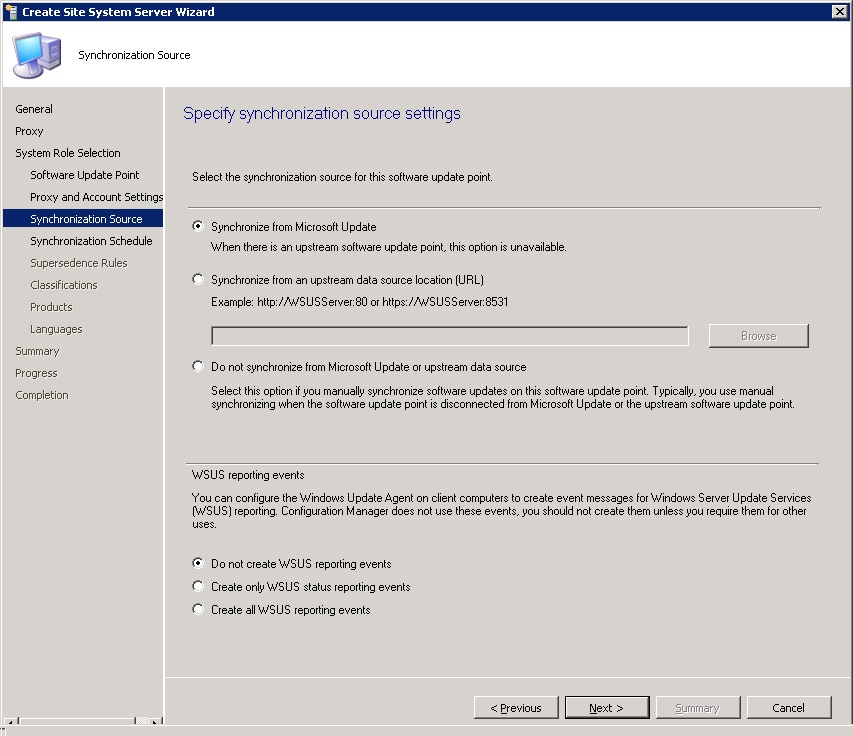 Create Site System Server Wizard

Synchronization Source

General
Proxy
System Role Selection
Software Update Point
Proxy and Account Settings
Synchronization Source
Synchronization Schedule
Supersedence Rules
Classifications
Products
Languages
Summary
Progress
Completion

Specify synchronization source settings

Select the synchronization source for this software update point.

Synchronize from Microsoft Update

When there is an upstream software update point, this option is unavailable.

Synchronize from an upstream data source location (URL)

Example: http://WSUSServer:80 or https://WSUSServer:8531

Browse

Do not synchronize from Microsoft Update or upstream data source

Select this option if you manually synchronize software updates on this software update point. Typically, you use manual synchronizing when the software update point is disconnected from Microsoft Update or the upstream software update point.

WSUS reporting events

You can configure the Windows Update Agent on client computers to create event messages for Windows Server Update Services (WSUS) reporting. Configuration Manager does not use these events, you should not create them unless you require them for other uses.

Do not create WSUS reporting events
Create only WSUS status reporting events
Create all WSUS reporting events

< Previous
Next >
Summary
Cancel